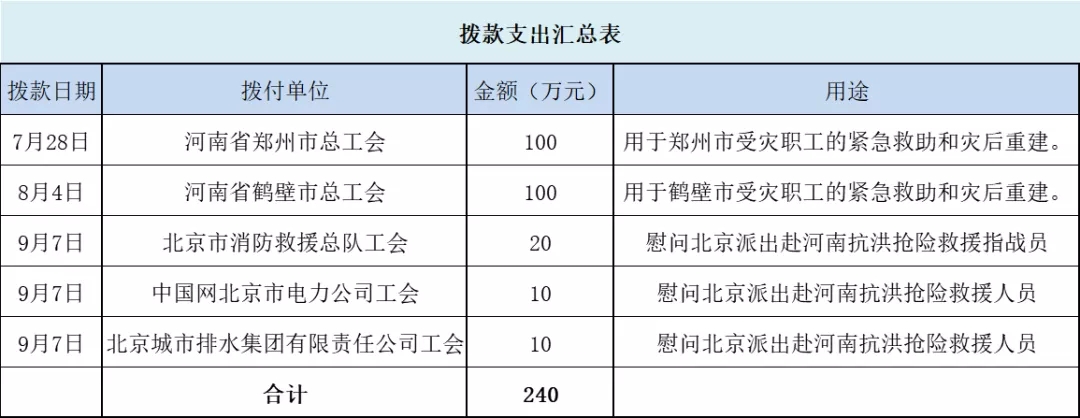 拨款支出汇总表

| 拨款日期 | 拨付单位 | 金额（万元） | 用途 |
|---|---|---|---|
| 7月28日 | 河南省郑州市总工会 | 100 | 用于郑州市受灾职工的紧急救助和灾后重建。 |
| 8月4日 | 河南省鹤壁市总工会 | 100 | 用于鹤壁市受灾职工的紧急救助和灾后重建。 |
| 9月7日 | 北京市消防救援总队工会 | 20 | 慰问北京派出赴河南抗洪抢险救援指战员 |
| 9月7日 | 中国网北京市电力公司工会 | 10 | 慰问北京派出赴河南抗洪抢险救援人员 |
| 9月7日 | 北京城市排水集团有限责任公司工会 | 10 | 慰问北京派出赴河南抗洪抢险救援人员 |
|  | 合计 | 240 |  |